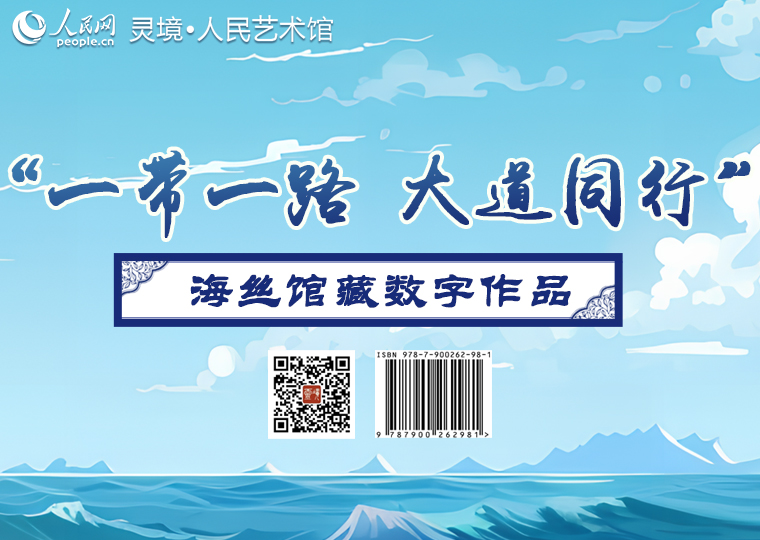 人民网
people.cn
灵境·人民艺术馆

“一带一路 大道同行”

海丝馆藏数字作品

ISBN 978-7-900262-98-1

9 787900 262981 >